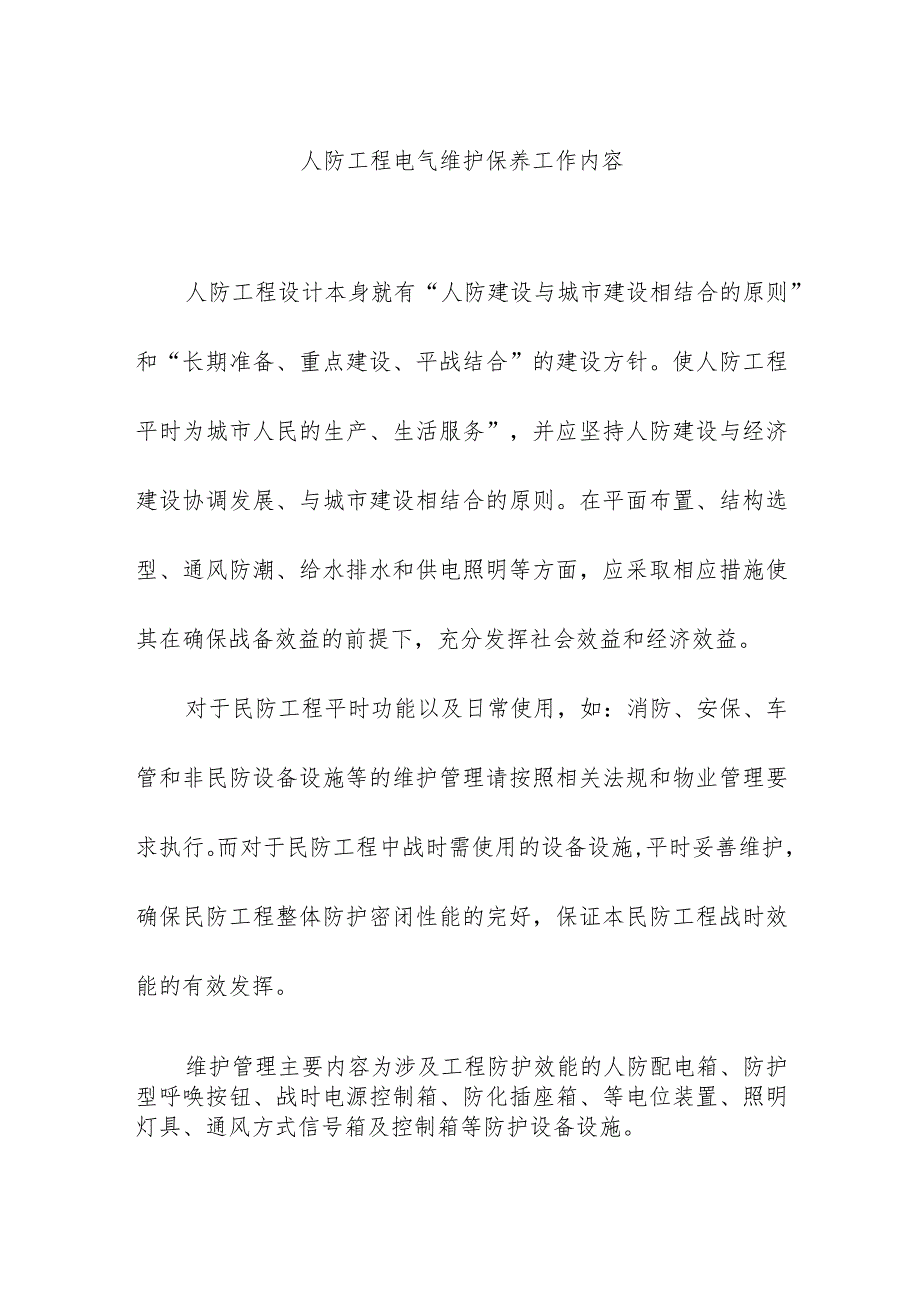 人防工程电气维护保养工作内容

人防工程设计本身就有“人防建设与城市建设相结合的原则”和“长期准备、重点建设、平战结合”的建设方针。使人防工程平时为城市人民的生产、生活服务”，并应坚持人防建设与经济建设协调发展、与城市建设相结合的原则。在平面布置、结构选型、通风防潮、给水排水和供电照明等方面，应采取相应措施使其在确保战备效益的前提下，充分发挥社会效益和经济效益。

对于民防工程平时功能以及日常使用，如：消防、安保、车管和非民防设备设施等的维护管理请按照相关法规和物业管理要求执行。而对于民防工程中战时需使用的设备设施，平时妥善维护，确保民防工程整体防护密闭性能的完好，保证本民防工程战时效能的有效发挥。

维护管理主要内容为涉及工程防护效能的人防配电箱、防护型呼唤按钮、战时电源控制箱、防化插座箱、等电位装置、照明灯具、通风方式信号箱及控制箱等防护设备设施。